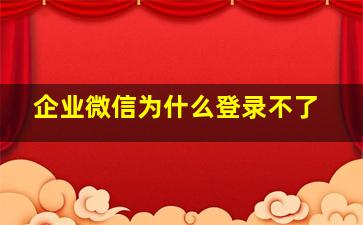 企业微信为什么登录不了